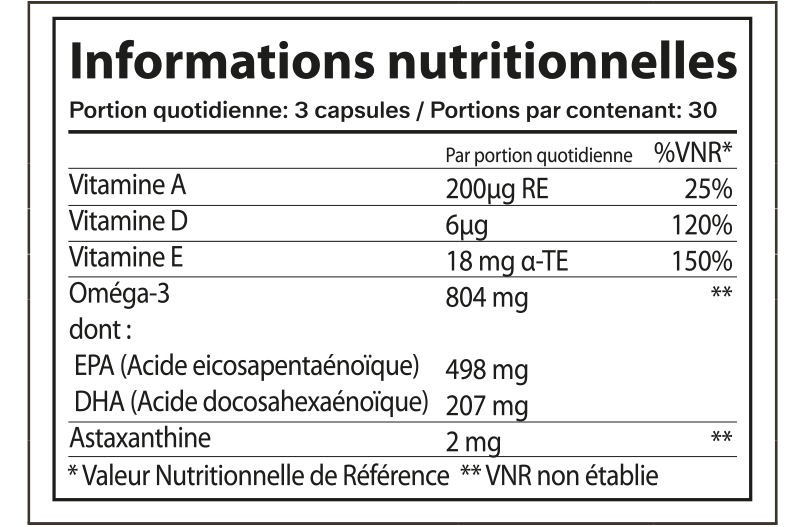 Informations nutritionnelles

Portion quotidienne: 3 capsules / Portions par contenant: 30

| | Par portion quotidienne | %VNR* |
|---|---|---|
| Vitamine A | 200µg RE | 25% |
| Vitamine D | 6µg | 120% |
| Vitamine E | 18 mg α-TE | 150% |
| Oméga-3 | 804 mg | ** |
| dont : | | |
| EPA (Acide eicosapentaénoïque) | 498 mg | |
| DHA (Acide docosahexaénoïque) | 207 mg | |
| Astaxanthine | 2 mg | ** |

* Valeur Nutritionnelle de Référence ** VNR non établie